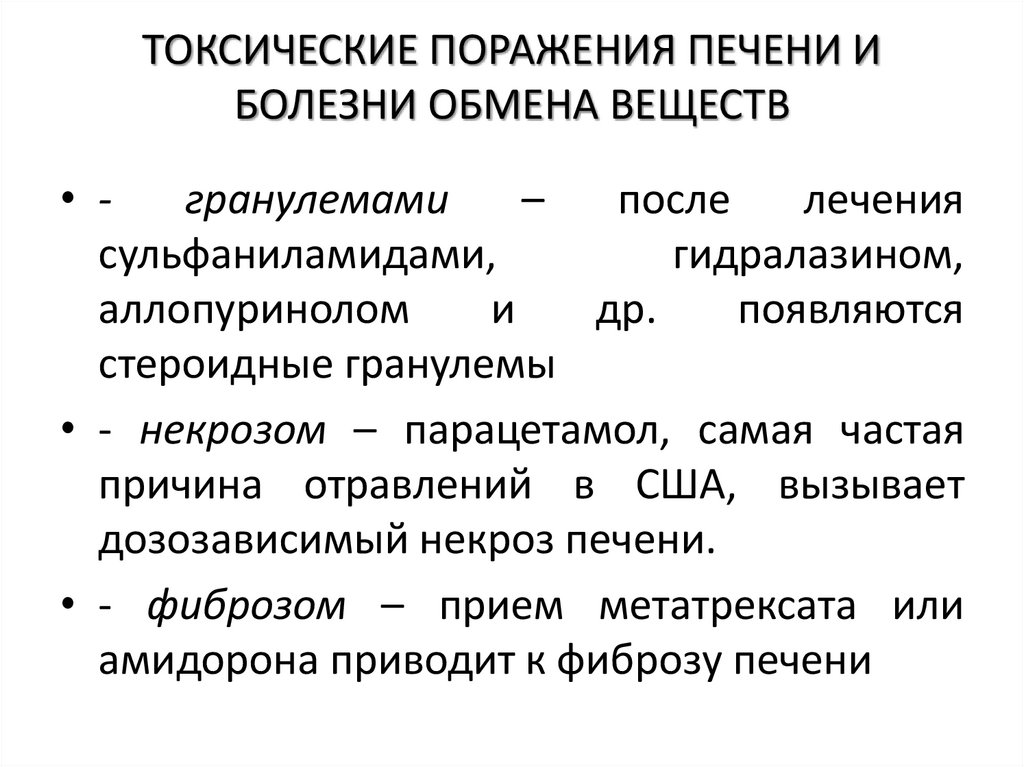 ТОКСИЧЕСКИЕ ПОРАЖЕНИЯ ПЕЧЕНИ И БОЛЕЗНИ ОБМЕНА ВЕЩЕСТВ

• - гранулемами – после лечения сульфаниламидами, гидралазином, аллопуринолом и др. появляются стероидные гранулемы

• - некрозом – парацетамол, самая частая причина отравлений в США, вызывает дозозависимый некроз печени.

• - фиброзом – прием метатрексата или амидорона приводит к фиброзу печени